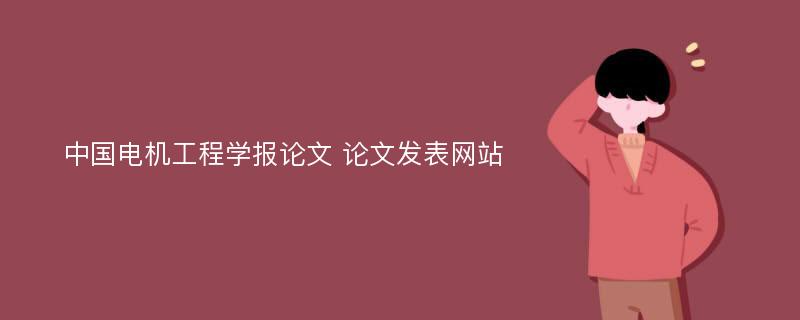 中国电机工程学报论文 论文发表网站